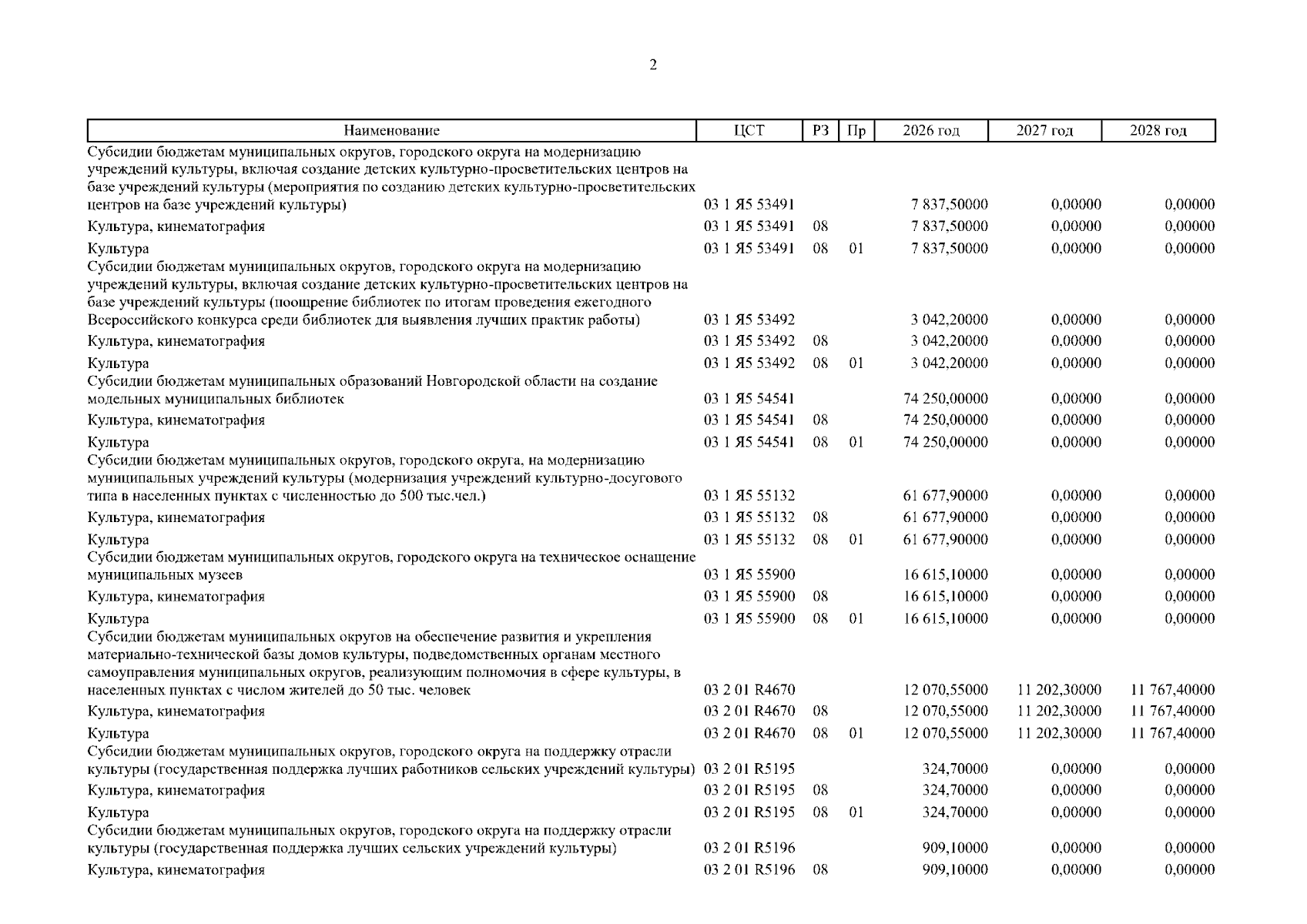 2

| Наименование | ЦСТ | РЗ | Пр | 2026 год | 2027 год | 2028 год |
|---|---|---|---|---|---|---|
| Субсидии бюджетам муниципальных округов, городского округа на модернизацию учреждений культуры, включая создание детских культурно-просветительских центров на базе учреждений культуры (мероприятия по созданию детских культурно-просветительских центров на базе учреждений культуры) | 03 1 Я5 53491 | | | 7 837,50000 | 0,00000 | 0,00000 |
| Культура, кинематография | 03 1 Я5 53491 | 08 | | 7 837,50000 | 0,00000 | 0,00000 |
| Культура | 03 1 Я5 53491 | 08 | 01 | 7 837,50000 | 0,00000 | 0,00000 |
| Субсидии бюджетам муниципальных округов, городского округа на модернизацию учреждений культуры, включая создание детских культурно-просветительских центров на базе учреждений культуры (поощрение библиотек по итогам проведения ежегодного Всероссийского конкурса среди библиотек для выявления лучших практик работы) | 03 1 Я5 53492 | | | 3 042,20000 | 0,00000 | 0,00000 |
| Культура, кинематография | 03 1 Я5 53492 | 08 | | 3 042,20000 | 0,00000 | 0,00000 |
| Культура | 03 1 Я5 53492 | 08 | 01 | 3 042,20000 | 0,00000 | 0,00000 |
| Субсидии бюджетам муниципальных образований Новгородской области на создание модельных муниципальных библиотек | 03 1 Я5 54541 | | | 74 250,00000 | 0,00000 | 0,00000 |
| Культура, кинематография | 03 1 Я5 54541 | 08 | | 74 250,00000 | 0,00000 | 0,00000 |
| Культура | 03 1 Я5 54541 | 08 | 01 | 74 250,00000 | 0,00000 | 0,00000 |
| Субсидии бюджетам муниципальных округов, городского округа, на модернизацию муниципальных учреждений культуры (модернизация учреждений культурно-досугового типа в населенных пунктах с численностью до 500 тыс.чел.) | 03 1 Я5 55132 | | | 61 677,90000 | 0,00000 | 0,00000 |
| Культура, кинематография | 03 1 Я5 55132 | 08 | | 61 677,90000 | 0,00000 | 0,00000 |
| Культура | 03 1 Я5 55132 | 08 | 01 | 61 677,90000 | 0,00000 | 0,00000 |
| Субсидии бюджетам муниципальных округов, городского округа на техническое оснащение муниципальных музеев | 03 1 Я5 55900 | | | 16 615,10000 | 0,00000 | 0,00000 |
| Культура, кинематография | 03 1 Я5 55900 | 08 | | 16 615,10000 | 0,00000 | 0,00000 |
| Культура | 03 1 Я5 55900 | 08 | 01 | 16 615,10000 | 0,00000 | 0,00000 |
| Субсидии бюджетам муниципальных округов на обеспечение развития и укрепления материально-технической базы домов культуры, подведомственных органам местного самоуправления муниципальных округов, реализующим полномочия в сфере культуры, в населенных пунктах с числом жителей до 50 тыс. человек | 03 2 01 R4670 | | | 12 070,55000 | 11 202,30000 | 11 767,40000 |
| Культура, кинематография | 03 2 01 R4670 | 08 | | 12 070,55000 | 11 202,30000 | 11 767,40000 |
| Культура | 03 2 01 R4670 | 08 | 01 | 12 070,55000 | 11 202,30000 | 11 767,40000 |
| Субсидии бюджетам муниципальных округов, городского округа на поддержку отрасли культуры (государственная поддержка лучших работников сельских учреждений культуры) | 03 2 01 R5195 | | | 324,70000 | 0,00000 | 0,00000 |
| Культура, кинематография | 03 2 01 R5195 | 08 | | 324,70000 | 0,00000 | 0,00000 |
| Культура | 03 2 01 R5195 | 08 | 01 | 324,70000 | 0,00000 | 0,00000 |
| Субсидии бюджетам муниципальных округов, городского округа на поддержку отрасли культуры (государственная поддержка лучших сельских учреждений культуры) | 03 2 01 R5196 | | | 909,10000 | 0,00000 | 0,00000 |
| Культура, кинематография | 03 2 01 R5196 | 08 | | 909,10000 | 0,00000 | 0,00000 |